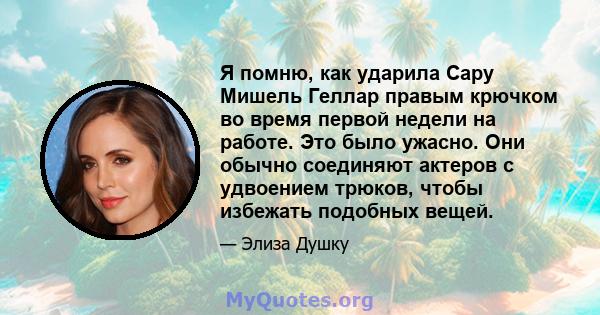 Я помню, как ударила Сару Мишель Геллар правым крючком во время первой недели на работе. Это было ужасно. Они обычно соединяют актеров с удвоением трюков, чтобы избежать подобных вещей.

— Элиза Душку

MyQuotes.org